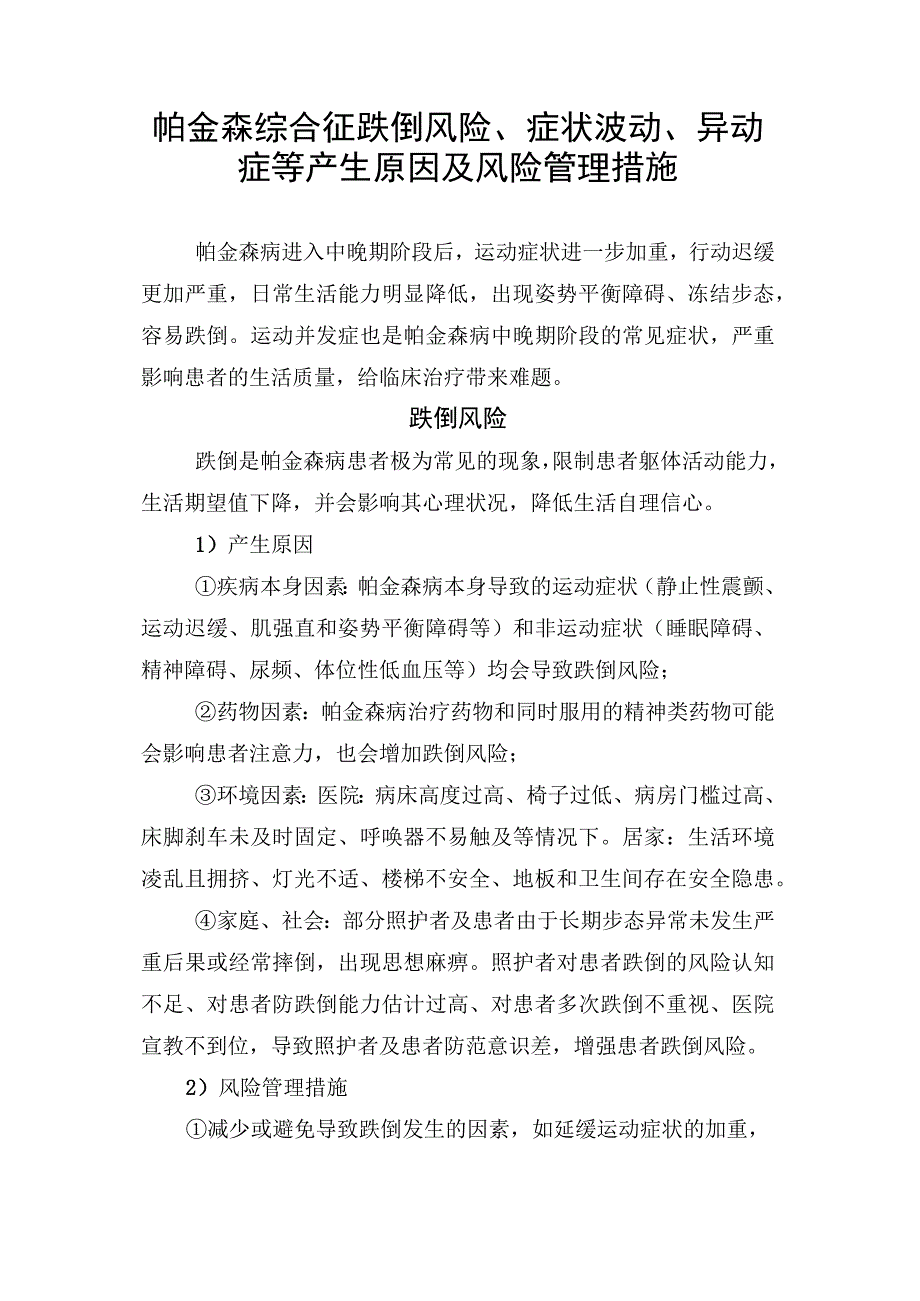 帕金森综合征跌倒风险、症状波动、异动症等产生原因及风险管理措施

帕金森病进入中晚期阶段后，运动症状进一步加重，行动迟缓更加严重，日常生活能力明显降低，出现姿势平衡障碍、冻结步态，容易跌倒。运动并发症也是帕金森病中晚期阶段的常见症状，严重影响患者的生活质量，给临床治疗带来难题。

跌倒风险

跌倒是帕金森病患者极为常见的现象，限制患者躯体活动能力，生活期望值下降，并会影响其心理状况，降低生活自理信心。

1）产生原因

①疾病本身因素：帕金森病本身导致的运动症状（静止性震颤、运动迟缓、肌强直和姿势平衡障碍等）和非运动症状（睡眠障碍、精神障碍、尿频、体位性低血压等）均会导致跌倒风险；

②药物因素：帕金森病治疗药物和同时服用的精神类药物可能会影响患者注意力，也会增加跌倒风险；

③环境因素：医院：病床高度过高、椅子过低、病房门槛过高、床脚刹车未及时固定、呼唤器不易触及等情况下。居家：生活环境凌乱且拥挤、灯光不适、楼梯不安全、地板和卫生间存在安全隐患。

④家庭、社会：部分照护者及患者由于长期步态异常未发生严重后果或经常摔倒，出现思想麻痹。照护者对患者跌倒的风险认知不足、对患者防跌倒能力估计过高、对患者多次跌倒不重视、医院宣教不到位，导致照护者及患者防范意识差，增强患者跌倒风险。

2）风险管理措施

①减少或避免导致跌倒发生的因素，如延缓运动症状的加重，